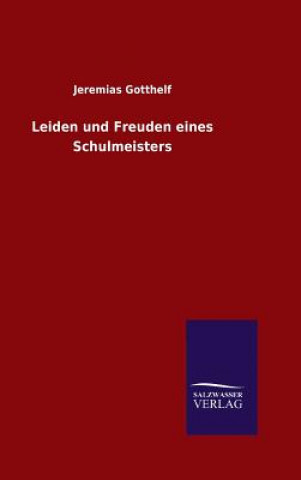 Jeremias Gotthelf

Leiden und Freuden eines Schulmeisters

SALZWASSER
VERLAG